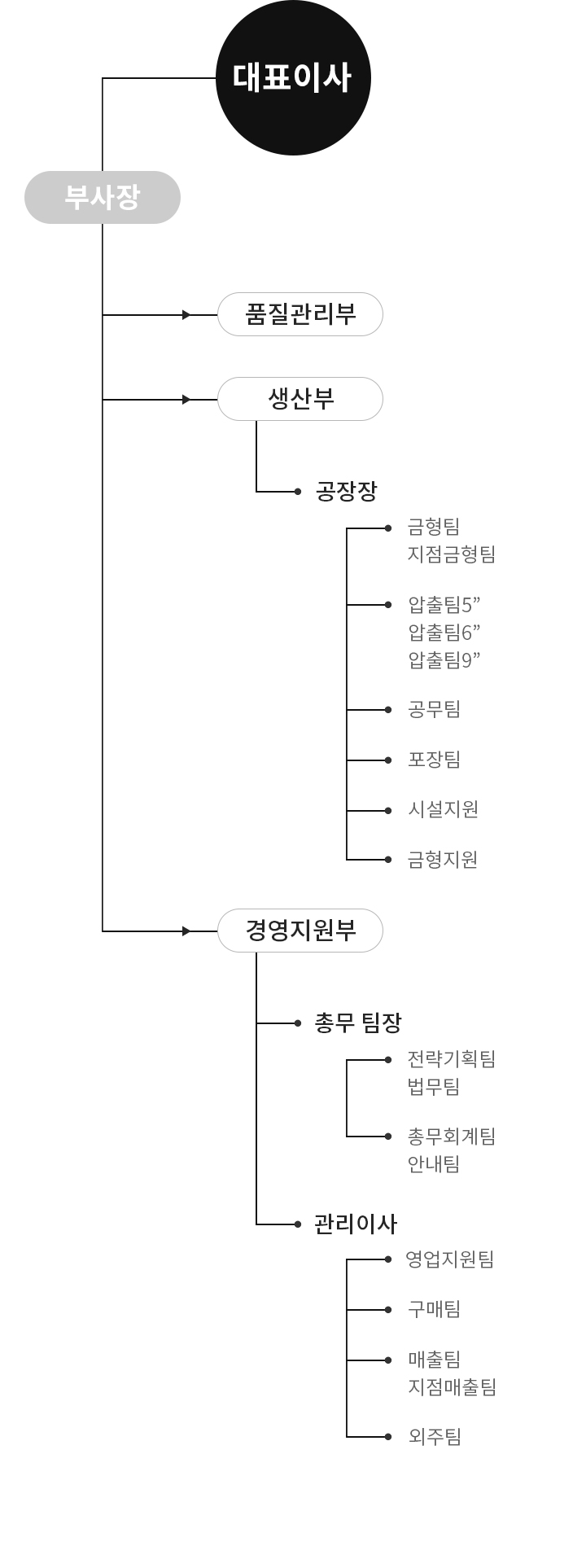 대표이사

부사장

품질관리부

생산부

공장장

금형팀
지점금형팀

압출팀5”
압출팀6”
압출팀9”

공무팀

포장팀

시설지원

금형지원

경영지원부

총무 팀장

전략기획팀
법무팀

총무회계팀
안내팀

관리이사

영업지원팀

구매팀

매출팀
지점매출팀

외주팀